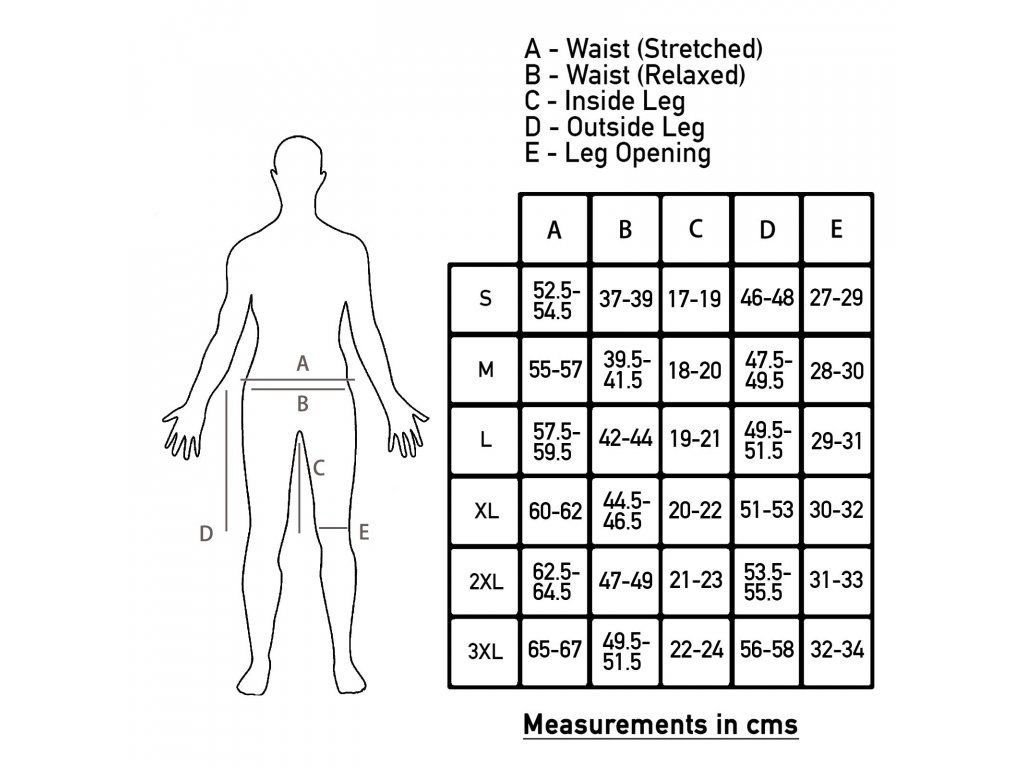 A - Waist (Stretched)
B - Waist (Relaxed)
C - Inside Leg
D - Outside Leg
E - Leg Opening

A
B
C
D
E

|  | A | B | C | D | E |
|---|---|---|---|---|---|
| S | 52.5-54.5 | 37-39 | 17-19 | 46-48 | 27-29 |
| M | 55-57 | 39.5-41.5 | 18-20 | 47.5-49.5 | 28-30 |
| L | 57.5-59.5 | 42-44 | 19-21 | 49.5-51.5 | 29-31 |
| XL | 60-62 | 44.5-46.5 | 20-22 | 51-53 | 30-32 |
| 2XL | 62.5-64.5 | 47-49 | 21-23 | 53.5-55.5 | 31-33 |
| 3XL | 65-67 | 49.5-51.5 | 22-24 | 56-58 | 32-34 |

Measurements in cms